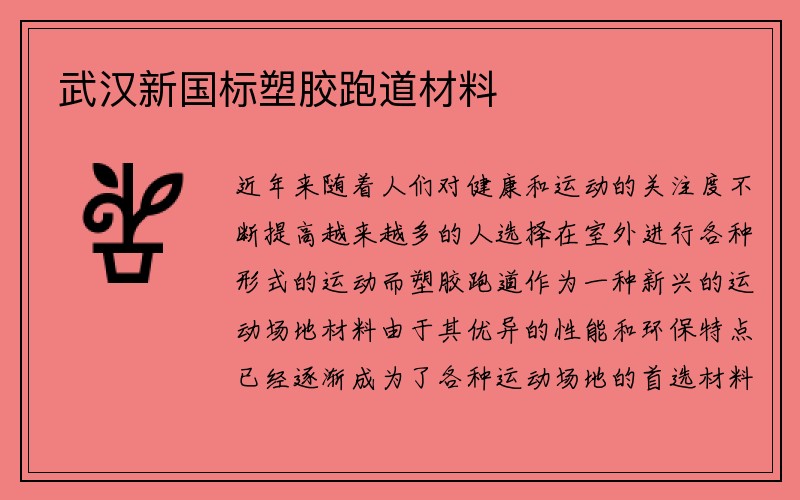 武汉新国标塑胶跑道材料

近年来随着人们对健康和运动的关注度不断提高越来越多的人选择在室外进行各种形式的运动而塑胶跑道作为一种新兴的运动场地材料由于其优异的性能和环保特点已经逐渐成为了各种运动场地的首选材料